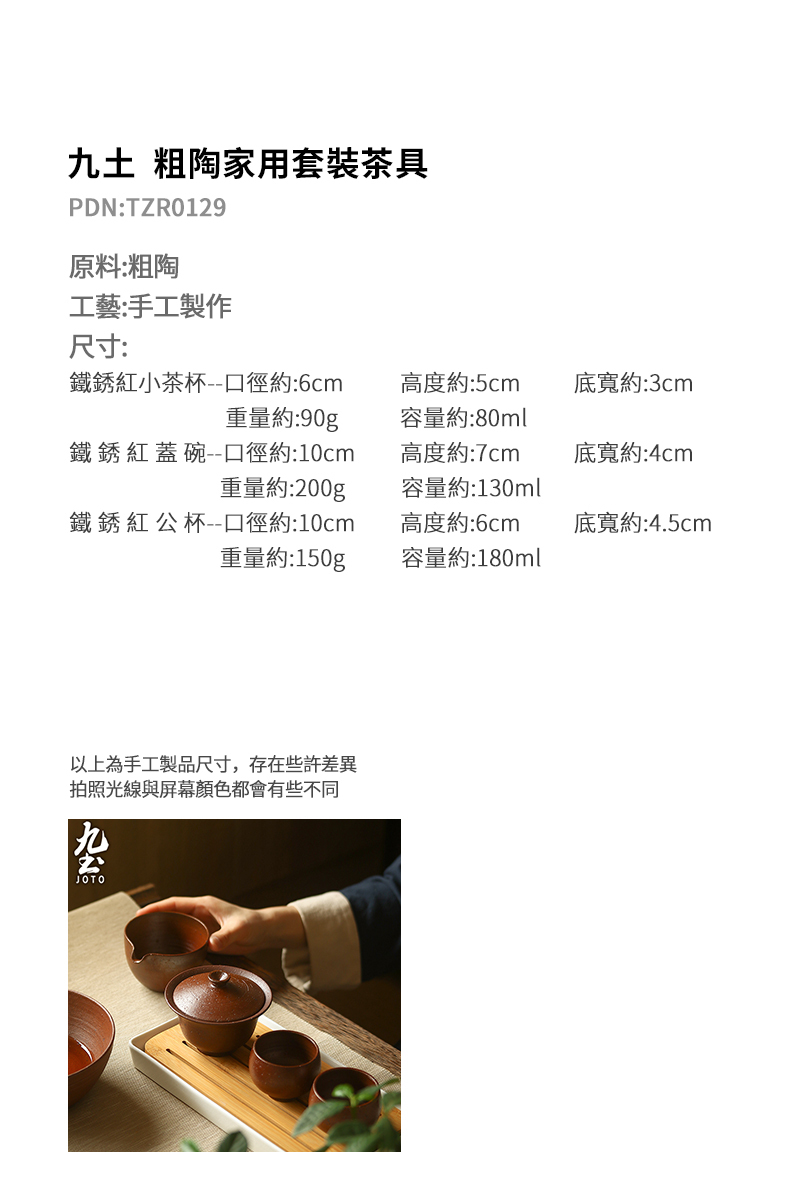 九土 粗陶家用套裝茶具
PDN:TZR0129

原料:粗陶
工藝:手工製作
尺寸:

鐵銹紅小茶杯--口徑約:6cm 高度約:5cm 底寬約:3cm
重量約:90g 容量約:80ml
鐵銹紅蓋碗--口徑約:10cm 高度約:7cm 底寬約:4cm
重量約:200g 容量約:130ml
鐵銹紅公杯--口徑約:10cm 高度約:6cm 底寬約:4.5cm
重量約:150g 容量約:180ml

以上為手工製品尺寸，存在些許差異
拍照光線與屏幕顏色都會有些不同

九土
JOTO